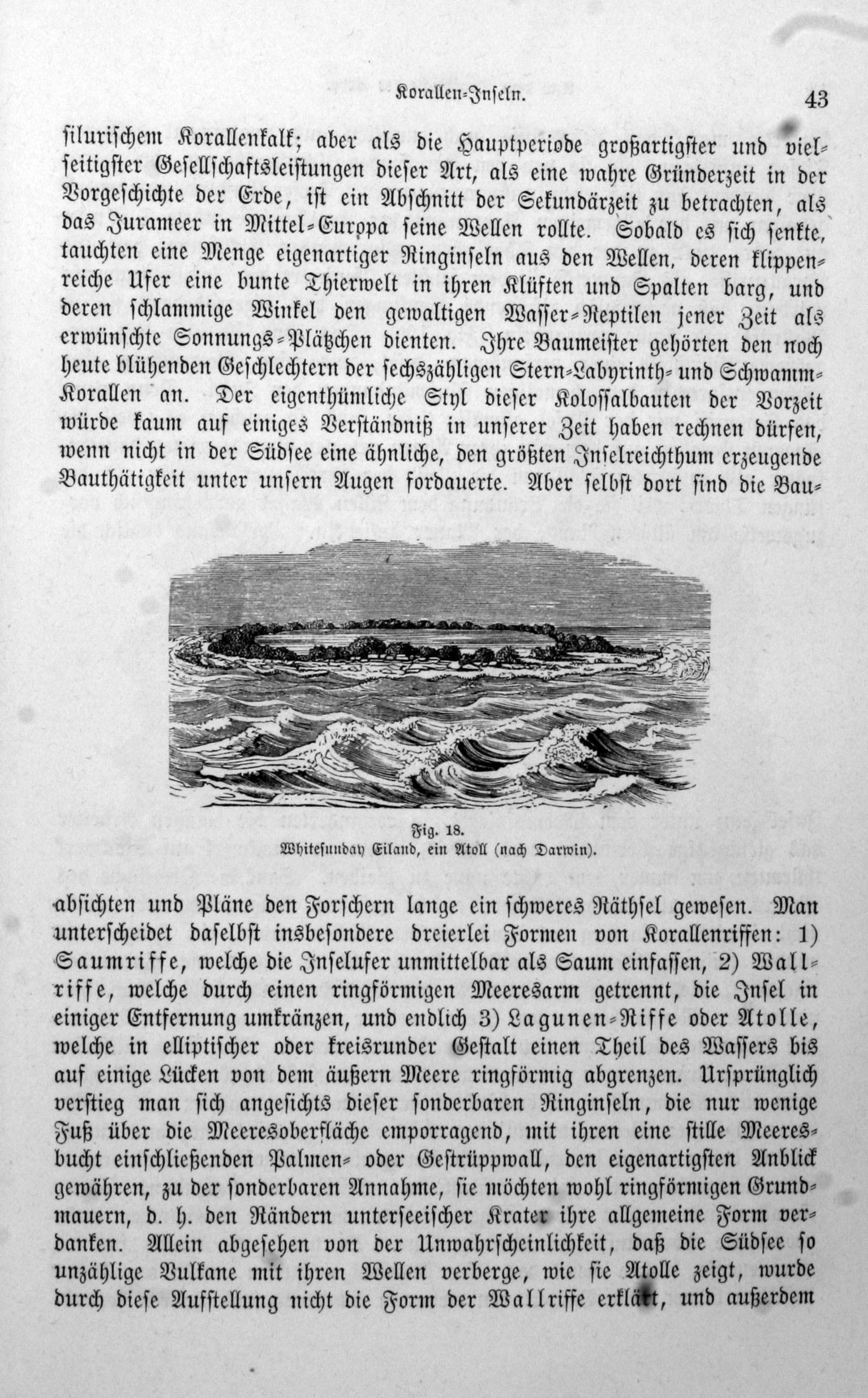 Korallen-Inseln. 43

silurischem Korallenkalk; aber als die Hauptperiode großartigster und vielseitigster Gesellschaftsleistungen dieser Art, als eine wahre Gründerzeit in der Vorgeschichte der Erde, ist ein Abschnitt der Sekundärzeit zu betrachten, als das Jurameer in Mittel-Europa seine Wellen rollte. Sobald es sich senkte, tauchten eine Menge eigenartiger Ringinseln aus den Wellen, deren klippenreiche Ufer eine bunte Thierwelt in ihren Klüften und Spalten barg, und deren schlammige Winkel den gewaltigen Wasser-Reptilen jener Zeit als erwünschte Sonnungs-Plätzchen dienten. Ihre Baumeister gehörten den noch heute blühenden Geschlechtern der sechszähligen Stern-Labyrinth- und Schwamm-Korallen an. Der eigenthümliche Styl dieser Kolossalbauten der Vorzeit würde kaum auf einiges Verständniß in unserer Zeit haben rechnen dürfen, wenn nicht in der Südsee eine ähnliche, den größten Inselreichthum erzeugende Bauthätigkeit unter unsern Augen fordauerte. Aber selbst dort sind die Bau-

Fig. 18.
Whitesunday Eiland, ein Atoll (nach Darwin).

absichten und Pläne den Forschern lange ein schweres Räthsel gewesen. Man unterscheidet daselbst insbesondere dreierlei Formen von Korallenriffen: 1) Saumriffe, welche die Inselufer unmittelbar als Saum einfassen, 2) Wallriffe, welche durch einen ringförmigen Meeresarm getrennt, die Insel in einiger Entfernung umkränzen, und endlich 3) Lagunen-Riffe oder Atolle, welche in elliptischer oder kreisrunder Gestalt einen Theil des Wassers bis auf einige Lücken von dem äußern Meere ringförmig abgrenzen. Ursprünglich verstieg man sich angesichts dieser sonderbaren Ringinseln, die nur wenige Fuß über die Meeresoberfläche emporragend, mit ihren eine stille Meeresbucht einschließenden Palmen- oder Gestrüppwall, den eigenartigsten Anblick gewähren, zu der sonderbaren Annahme, sie möchten wohl ringförmigen Grundmauern, d. h. den Rändern unterseeischer Krater ihre allgemeine Form verdanken. Allein abgesehen von der Unwahrscheinlichkeit, daß die Südsee so unzählige Vulkane mit ihren Wellen verberge, wie sie Atolle zeigt, wurde durch diese Aufstellung nicht die Form der Wallriffe erklärt, und außerdem